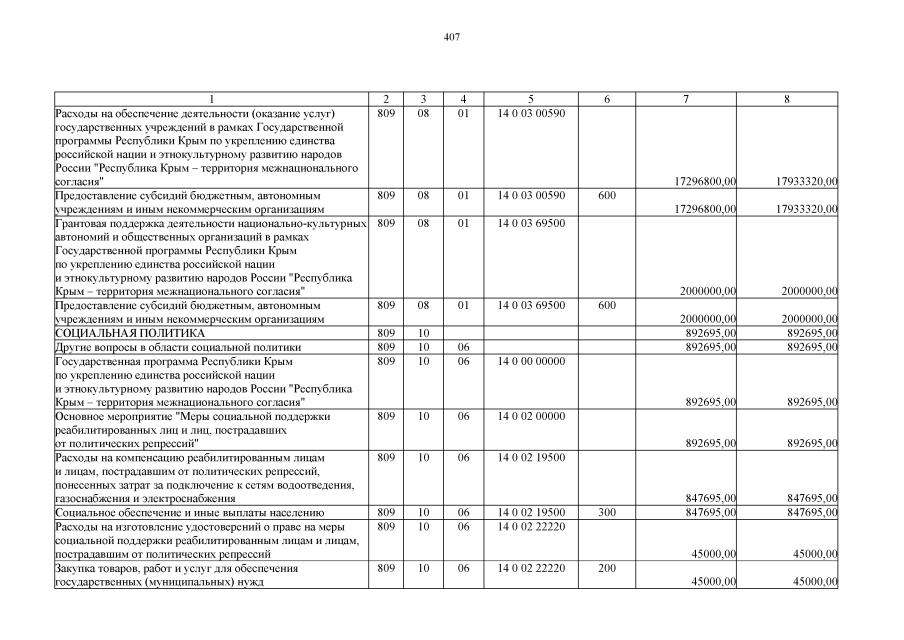 407

| 1 | 2 | 3 | 4 | 5 | 6 | 7 | 8 |
|---|---|---|---|---|---|---|---|
| Расходы на обеспечение деятельности (оказание услуг) государственных учреждений в рамках Государственной программы Республики Крым по укреплению единства российской нации и этнокультурному развитию народов России "Республика Крым – территория межнационального согласия" | 809 | 08 | 01 | 14 0 03 00590 | | 17296800,00 | 17933320,00 |
| Предоставление субсидий бюджетным, автономным учреждениям и иным некоммерческим организациям | 809 | 08 | 01 | 14 0 03 00590 | 600 | 17296800,00 | 17933320,00 |
| Грантовая поддержка деятельности национально-культурных автономий и общественных организаций в рамках Государственной программы Республики Крым по укреплению единства российской нации и этнокультурному развитию народов России "Республика Крым – территория межнационального согласия" | 809 | 08 | 01 | 14 0 03 69500 | | 2000000,00 | 2000000,00 |
| Предоставление субсидий бюджетным, автономным учреждениям и иным некоммерческим организациям | 809 | 08 | 01 | 14 0 03 69500 | 600 | 2000000,00 | 2000000,00 |
| СОЦИАЛЬНАЯ ПОЛИТИКА | 809 | 10 | | | | 892695,00 | 892695,00 |
| Другие вопросы в области социальной политики | 809 | 10 | 06 | | | 892695,00 | 892695,00 |
| Государственная программа Республики Крым по укреплению единства российской нации и этнокультурному развитию народов России "Республика Крым – территория межнационального согласия" | 809 | 10 | 06 | 14 0 00 00000 | | 892695,00 | 892695,00 |
| Основное мероприятие "Меры социальной поддержки реабилитированных лиц и лиц, пострадавших от политических репрессий" | 809 | 10 | 06 | 14 0 02 00000 | | 892695,00 | 892695,00 |
| Расходы на компенсацию реабилитированным лицам и лицам, пострадавшим от политических репрессий, понесенных затрат за подключение к сетям водоотведения, газоснабжения и электроснабжения | 809 | 10 | 06 | 14 0 02 19500 | | 847695,00 | 847695,00 |
| Социальное обеспечение и иные выплаты населению | 809 | 10 | 06 | 14 0 02 19500 | 300 | 847695,00 | 847695,00 |
| Расходы на изготовление удостоверений о праве на меры социальной поддержки реабилитированным лицам и лицам, пострадавшим от политических репрессий | 809 | 10 | 06 | 14 0 02 22220 | | 45000,00 | 45000,00 |
| Закупка товаров, работ и услуг для обеспечения государственных (муниципальных) нужд | 809 | 10 | 06 | 14 0 02 22220 | 200 | 45000,00 | 45000,00 |